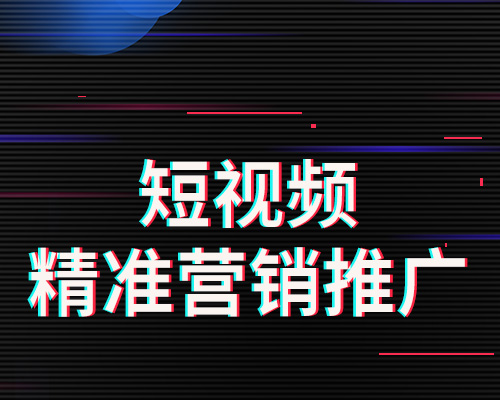 短视频
精准营销推广